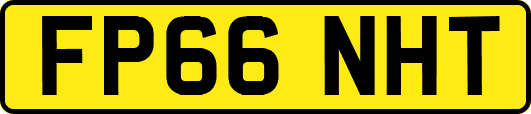 FP66 NHT